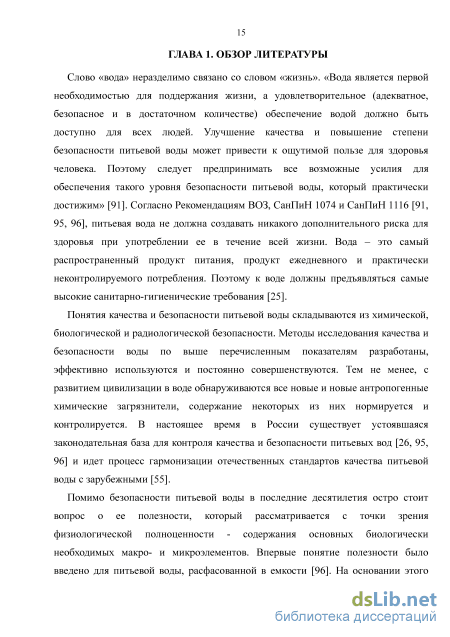 15

ГЛАВА 1. ОБЗОР ЛИТЕРАТУРЫ

Слово «вода» неразделимо связано со словом «жизнь». «Вода является первой необходимостью для поддержания жизни, а удовлетворительное (адекватное, безопасное и в достаточном количестве) обеспечение водой должно быть доступно для всех людей. Улучшение качества и повышение степени безопасности питьевой воды может привести к ощутимой пользе для здоровья человека. Поэтому следует предпринимать все возможные усилия для обеспечения такого уровня безопасности питьевой воды, который практически достижим» [91]. Согласно Рекомендациям ВОЗ, СанПиН 1074 и СанПиН 1116 [91, 95, 96], питьевая вода не должна создавать никакого дополнительного риска для здоровья при употреблении ее в течение всей жизни. Вода – это самый распространенный продукт питания, продукт ежедневного и практически неконтролируемого потребления. Поэтому к воде должны предъявляться самые высокие санитарно-гигиенические требования [25].

Понятия качества и безопасности питьевой воды складываются из химической, биологической и радиологической безопасности. Методы исследования качества и безопасности воды по выше перечисленным показателям разработаны, эффективно используются и постоянно совершенствуются. Тем не менее, с развитием цивилизации в воде обнаруживаются все новые и новые антропогенные химические загрязнители, содержание некоторых из них нормируется и контролируется. В настоящее время в России существует устоявшаяся законодательная база для контроля качества и безопасности питьевых вод [26, 95, 96] и идет процесс гармонизации отечественных стандартов качества питьевой воды с зарубежными [55].

Помимо безопасности питьевой воды в последние десятилетия остро стоит вопрос о ее полезности, который рассматривается с точки зрения физиологической полноценности - содержания основных биологически необходимых макро- и микроэлементов. Впервые понятие полезности было введено для питьевой воды, расфасованной в емкости [96]. На основании этого

dsLib.net
библиотека диссертаций